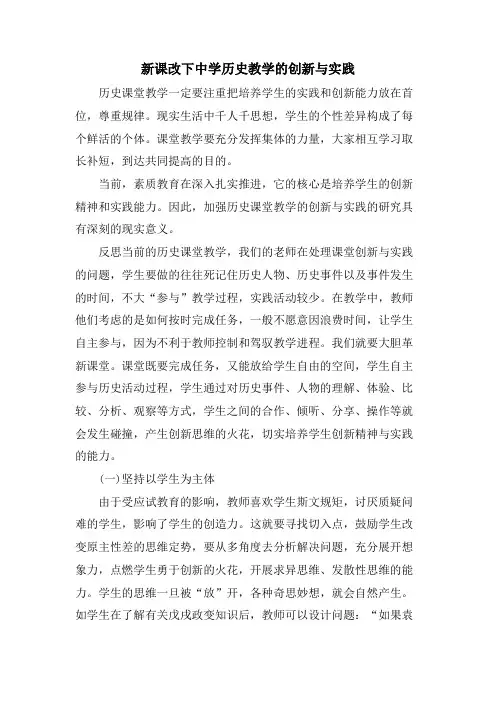 新课改下中学历史教学的创新与实践

历史课堂教学一定要注重把培养学生的实践和创新能力放在首位，尊重规律。现实生活中千人千思想，学生的个性差异构成了每个鲜活的个体。课堂教学要充分发挥集体的力量，大家相互学习取长补短，到达共同提高的目的。

当前，素质教育在深入扎实推进，它的核心是培养学生的创新精神和实践能力。因此，加强历史课堂教学的创新与实践的研究具有深刻的现实意义。

反思当前的历史课堂教学，我们的老师在处理课堂创新与实践的问题，学生要做的往往死记住历史人物、历史事件以及事件发生的时间，不大“参与”教学过程，实践活动较少。在教学中，教师他们考虑的是如何按时完成任务，一般不愿意因浪费时间，让学生自主参与，因为不利于教师控制和驾驭教学进程。我们就要大胆革新课堂。课堂既要完成任务，又能放给学生自由的空间，学生自主参与历史活动过程，学生通过对历史事件、人物的理解、体验、比较、分析、观察等方式，学生之间的合作、倾听、分享、操作等就会发生碰撞，产生创新思维的火花，切实培养学生创新精神与实践的能力。

(一)坚持以学生为主体

由于受应试教育的影响，教师喜欢学生斯文规矩，讨厌质疑问难的学生，影响了学生的创造力。这就要寻找切入点，鼓励学生改变原主性差的思维定势，要从多角度去分析解决问题，充分展开想象力，点燃学生勇于创新的火花，开展求异思维、发散性思维的能力。学生的思维一旦被“放”开，各种奇思妙想，就会自然产生。如学生在了解有关戊戌政变知识后，教师可以设计问题：“如果袁